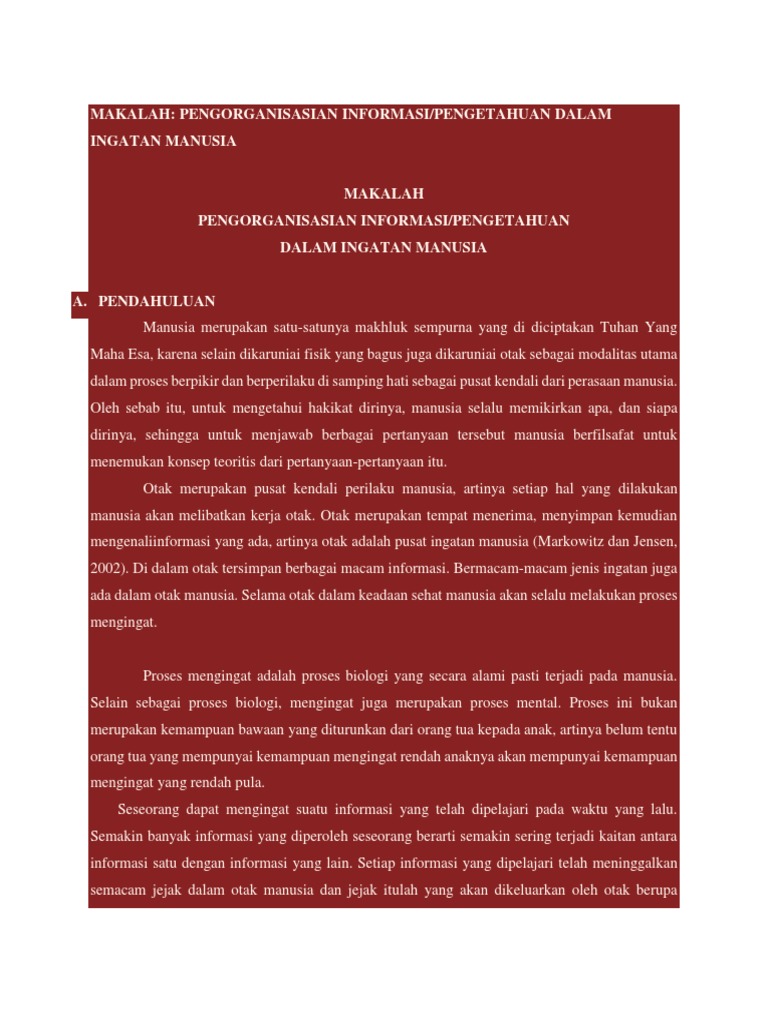 MAKALAH: PENGORGANISASIAN INFORMASI/PENGETAHUAN DALAM INGATAN MANUSIA

MAKALAH
PENGORGANISASIAN INFORMASI/PENGETAHUAN
DALAM INGATAN MANUSIA

A. PENDAHULUAN

Manusia merupakan satu-satunya makhluk sempurna yang di diciptakan Tuhan Yang Maha Esa, karena selain dikaruniai fisik yang bagus juga dikaruniai otak sebagai modalitas utama dalam proses berpikir dan berperilaku di samping hati sebagai pusat kendali dari perasaan manusia. Oleh sebab itu, untuk mengetahui hakikat dirinya, manusia selalu memikirkan apa, dan siapa dirinya, sehingga untuk menjawab berbagai pertanyaan tersebut manusia berfilsafat untuk menemukan konsep teoritis dari pertanyaan-pertanyaan itu.

Otak merupakan pusat kendali perilaku manusia, artinya setiap hal yang dilakukan manusia akan melibatkan kerja otak. Otak merupakan tempat menerima, menyimpan kemudian mengenaliinformasi yang ada, artinya otak adalah pusat ingatan manusia (Markowitz dan Jensen, 2002). Di dalam otak tersimpan berbagai macam informasi. Bermacam-macam jenis ingatan juga ada dalam otak manusia. Selama otak dalam keadaan sehat manusia akan selalu melakukan proses mengingat.

Proses mengingat adalah proses biologi yang secara alami pasti terjadi pada manusia. Selain sebagai proses biologi, mengingat juga merupakan proses mental. Proses ini bukan merupakan kemampuan bawaan yang diturunkan dari orang tua kepada anak, artinya belum tentu orang tua yang mempunyai kemampuan mengingat rendah anaknya akan mempunyai kemampuan mengingat yang rendah pula.

Seseorang dapat mengingat suatu informasi yang telah dipelajari pada waktu yang lalu. Semakin banyak informasi yang diperoleh seseorang berarti semakin sering terjadi kaitan antara informasi satu dengan informasi yang lain. Setiap informasi yang dipelajari telah meninggalkan semacam jejak dalam otak manusia dan jejak itulah yang akan dikeluarkan oleh otak berupa